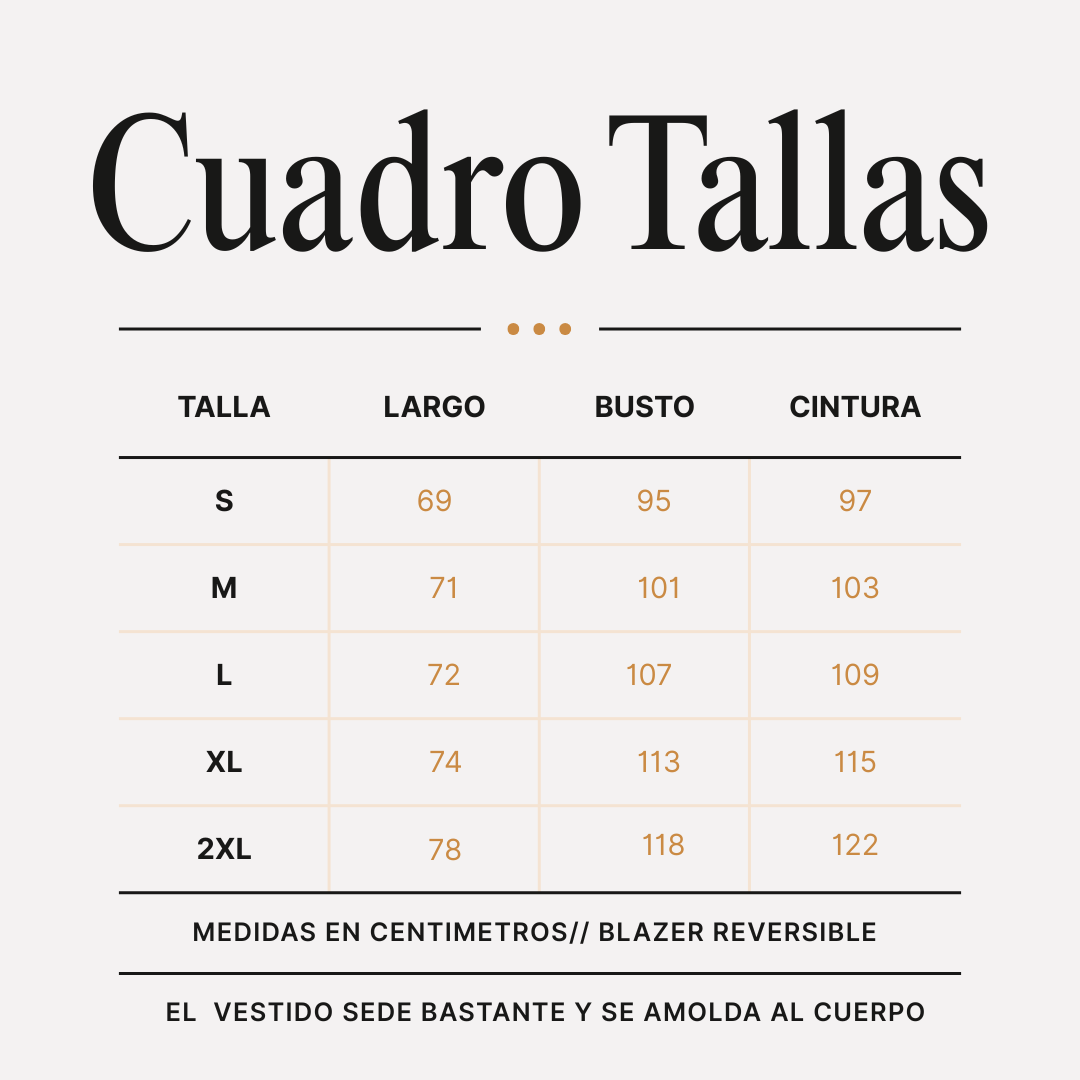 Cuadro Tallas

| TALLA | LARGO | BUSTO | CINTURA |
|---|---|---|---|
| S | 69 | 95 | 97 |
| M | 71 | 101 | 103 |
| L | 72 | 107 | 109 |
| XL | 74 | 113 | 115 |
| 2XL | 78 | 118 | 122 |

MEDIDAS EN CENTIMETROS// BLAZER REVERSIBLE

EL VESTIDO SEDE BASTANTE Y SE AMOLDA AL CUERPO